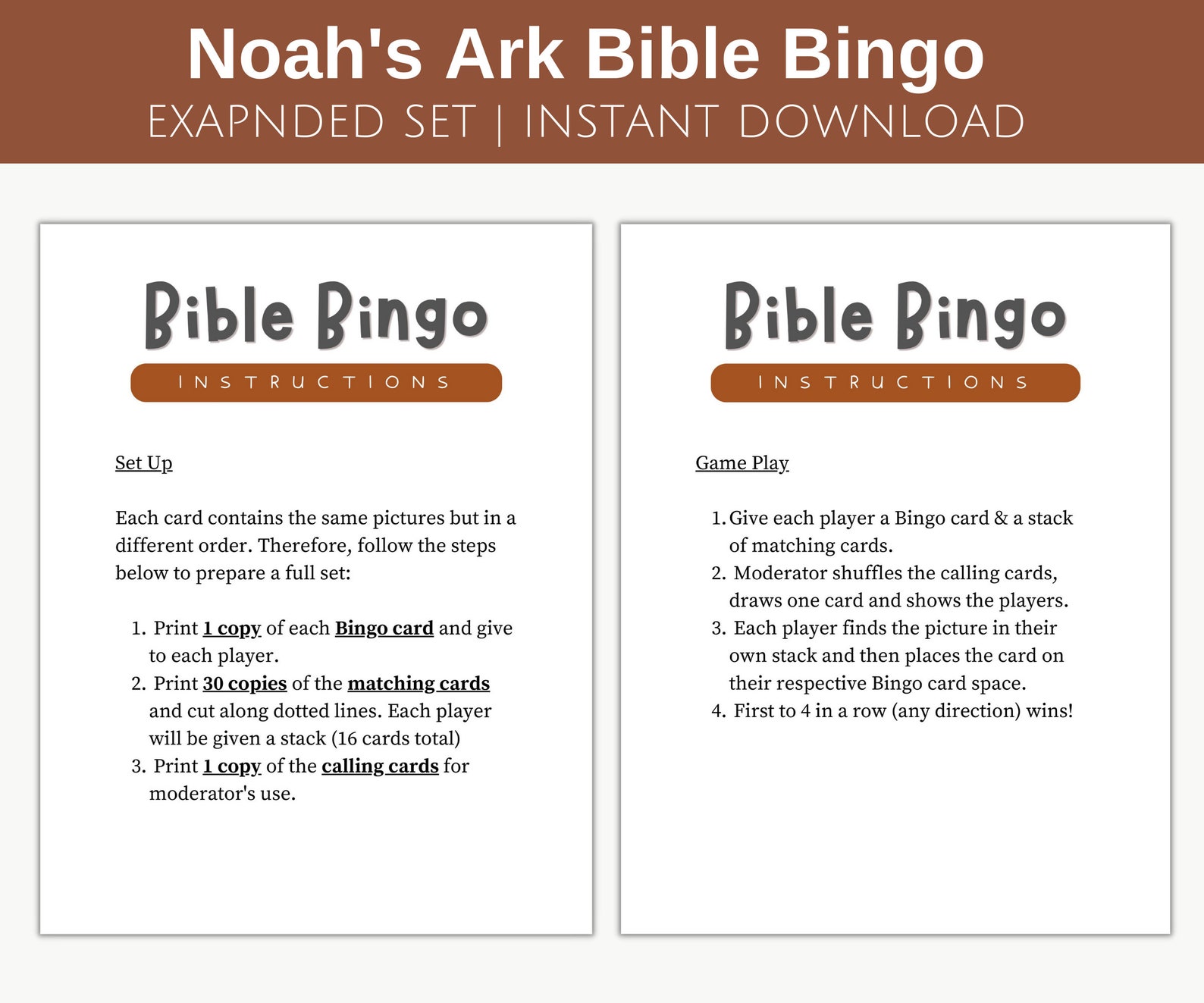 Noah's Ark Bible Bingo
EXAPNDED SET | INSTANT DOWNLOAD

Bible Bingo
INSTRUCTIONS

Set Up

Each card contains the same pictures but in a different order. Therefore, follow the steps below to prepare a full set:

1. Print 1 copy of each Bingo card and give to each player.
2. Print 30 copies of the matching cards and cut along dotted lines. Each player will be given a stack (16 cards total)
3. Print 1 copy of the calling cards for moderator's use.

Bible Bingo
INSTRUCTIONS

Game Play

1. Give each player a Bingo card & a stack of matching cards.
2. Moderator shuffles the calling cards, draws one card and shows the players.
3. Each player finds the picture in their own stack and then places the card on their respective Bingo card space.
4. First to 4 in a row (any direction) wins!